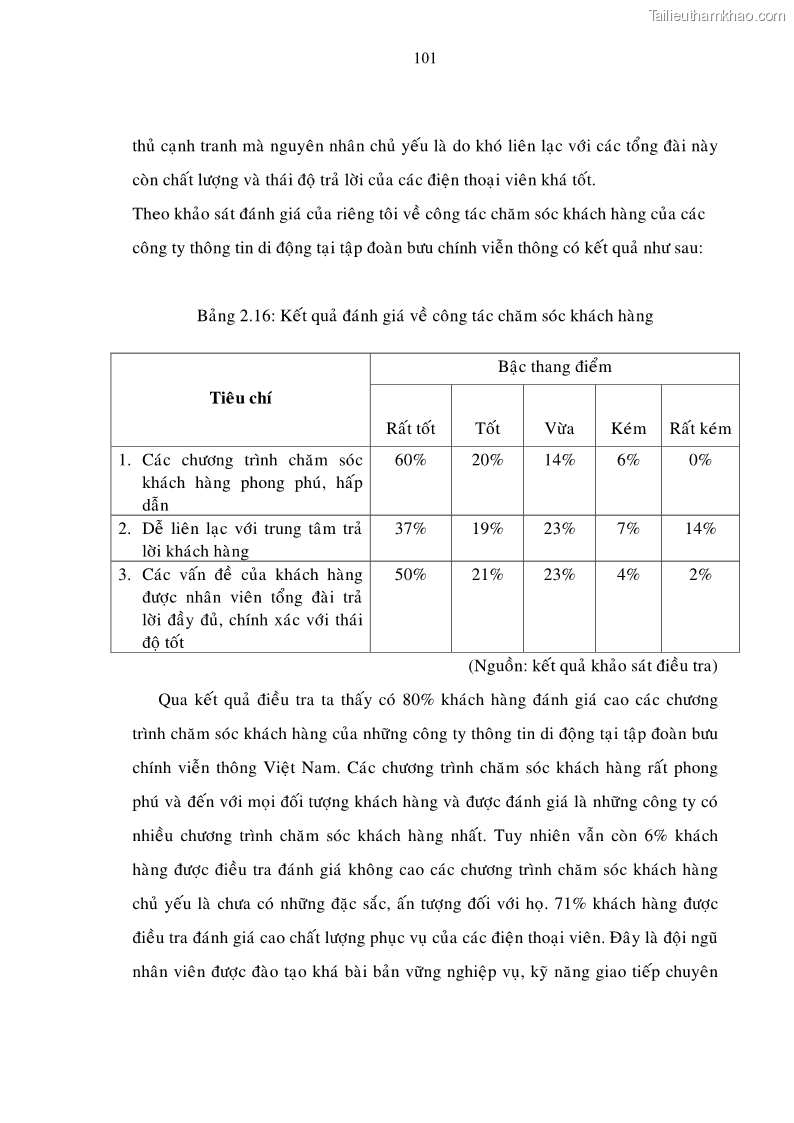 Tailieuthamkhao.com

101

thủ cạnh tranh mà nguyên nhân chủ yếu là do khó liên lạc với các tổng đài này còn chất lượng và thái độ trả lời của các điện thoại viên khá tốt.

Theo khảo sát đánh giá của riêng tôi về công tác chăm sóc khách hàng của các công ty thông tin di động tại tập đoàn bưu chính viễn thông có kết quả như sau:

Bảng 2.16: Kết quả đánh giá về công tác chăm sóc khách hàng

| Tiêu chí | Bậc thang điểm | | | | |
|---|---|---|---|---|---|
| | Rất tốt | Tốt | Vừa | Kém | Rất kém |
| 1. Các chương trình chăm sóc khách hàng phong phú, hấp dẫn | 60% | 20% | 14% | 6% | 0% |
| 2. Dễ liên lạc với trung tâm trả lời khách hàng | 37% | 19% | 23% | 7% | 14% |
| 3. Các vấn đề của khách hàng được nhân viên tổng đài trả lời đầy đủ, chính xác với thái độ tốt | 50% | 21% | 23% | 4% | 2% |

(Nguồn: kết quả khảo sát điều tra)

Qua kết quả điều tra ta thấy có 80% khách hàng đánh giá cao các chương trình chăm sóc khách hàng của những công ty thông tin di động tại tập đoàn bưu chính viễn thông Việt Nam. Các chương trình chăm sóc khách hàng rất phong phú và đến với mọi đối tượng khách hàng và được đánh giá là những công ty có nhiều chương trình chăm sóc khách hàng nhất. Tuy nhiên vẫn còn 6% khách hàng được điều tra đánh giá không cao các chương trình chăm sóc khách hàng chủ yếu là chưa có những đặc sắc, ấn tượng đối với họ. 71% khách hàng được điều tra đánh giá cao chất lượng phục vụ của các điện thoại viên. Đây là đội ngũ nhân viên được đào tạo khá bài bản vững nghiệp vụ, kỹ năng giao tiếp chuyên